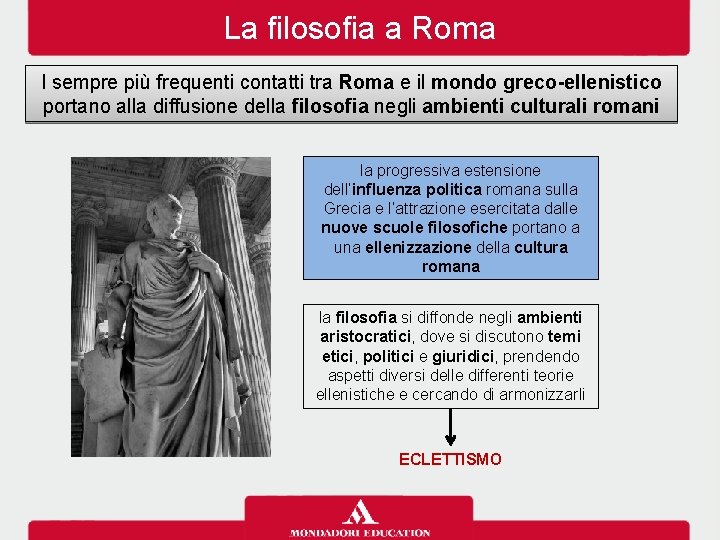 La filosofia a Roma

I sempre più frequenti contatti tra Roma e il mondo greco-ellenistico portano alla diffusione della filosofia negli ambienti culturali romani

la progressiva estensione dell'influenza politica romana sulla Grecia e l'attrazione esercitata dalle nuove scuole filosofiche portano a una ellenizzazione della cultura romana

la filosofia si diffonde negli ambienti aristocratici, dove si discutono temi etici, politici e giuridici, prendendo aspetti diversi delle differenti teorie ellenistiche e cercando di armonizzarli

ECLETTISMO

MONDADORI EDUCATION